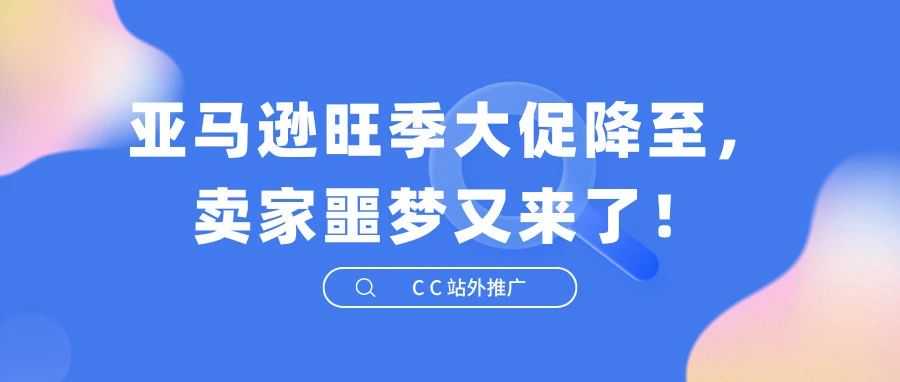 亚马逊旺季大促降至，
卖家噩梦又来了！

CC站外推广